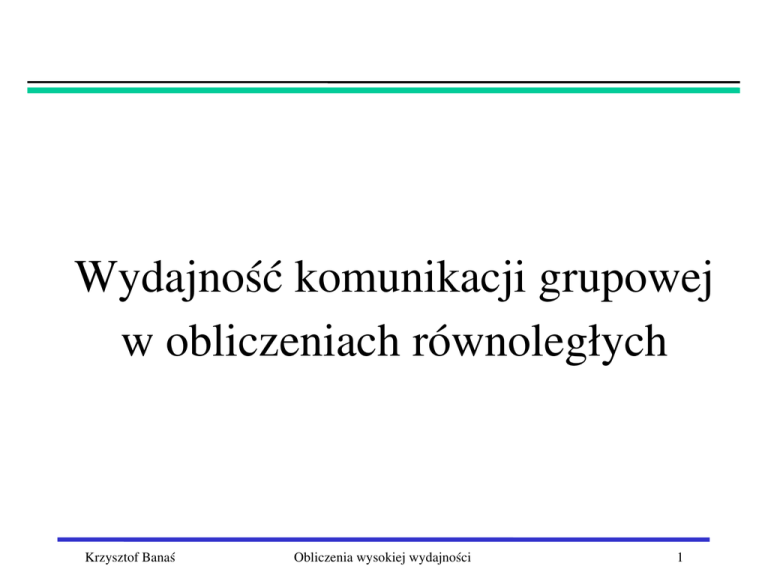 Wydajność komunikacji grupowej
w obliczeniach równoległych

Krzysztof Banaś Obliczenia wysokiej wydajności 1